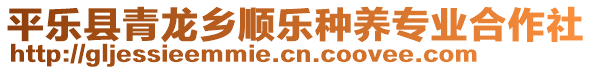 平乐县青龙乡顺乐种养专业合作社
http://gljessieemmie.cn.coovee.com